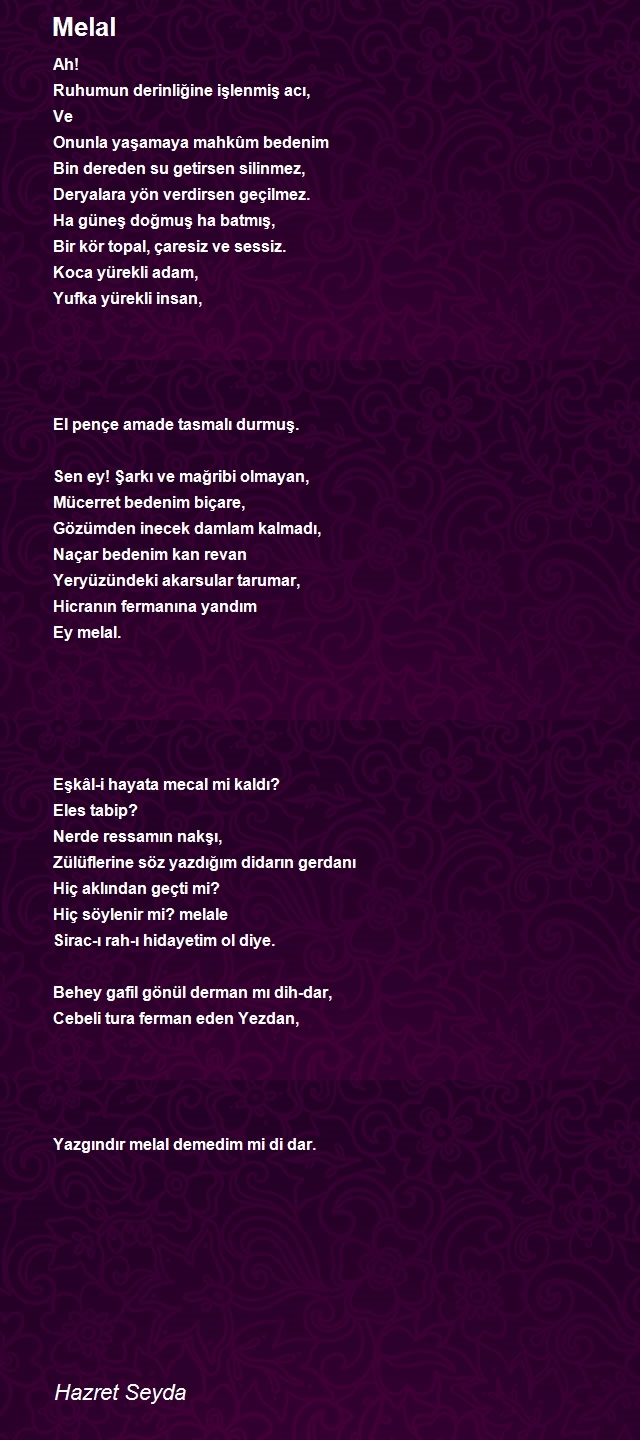 Melal

Ah!
Ruhumun derinliğine işlenmiş acı,
Ve
Onunla yaşamaya mahkûm bedenim
Bin dereden su getirsen silinmez,
Deryalara yön verdirsen geçilmez.
Ha güneş doğmuş ha batmış,
Bir kör topal, çaresiz ve sessiz.
Koca yürekli adam,
Yufka yürekli insan,

El pençe amade tasmalı durmuş.

Sen ey! Şarkı ve mağribi olmayan,
Mücerret bedenim biçare,
Gözümden inecek damlam kalmadı,
Naçar bedenim kan revan
Yeryüzündeki akarsular tarumar,
Hicranın fermanına yandım
Ey melal.

Eşkâl-i hayata mecal mi kaldı?
Eles tabip?
Nerde ressamın nakşı,
Zülüflerine söz yazdığım didarın gerdanı
Hiç aklından geçti mi?
Hiç söylenir mi? melale
Sirac-ı rah-ı hidayetim ol diye.

Behey gafil gönül derman mı dih-dar,
Cebeli tura ferman eden Yezdan,

Yazgındır melal demedim mi di dar.

Hazret Seyda